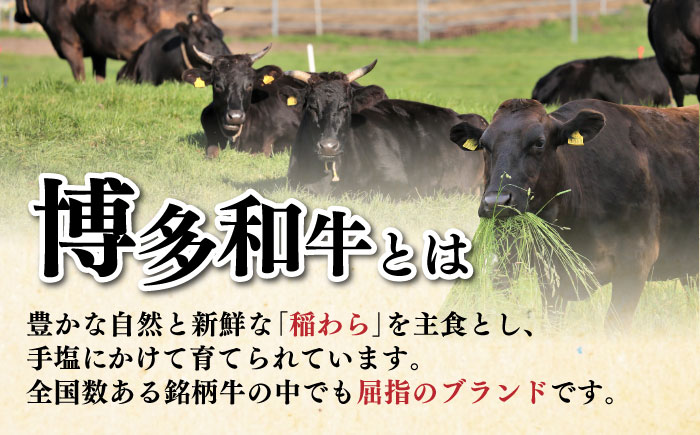 博多和牛とは

豊かな自然と新鮮な「稲わら」を主食とし、手塩にかけて育てられています。全国数ある銘柄牛の中でも屈指のブランドです。